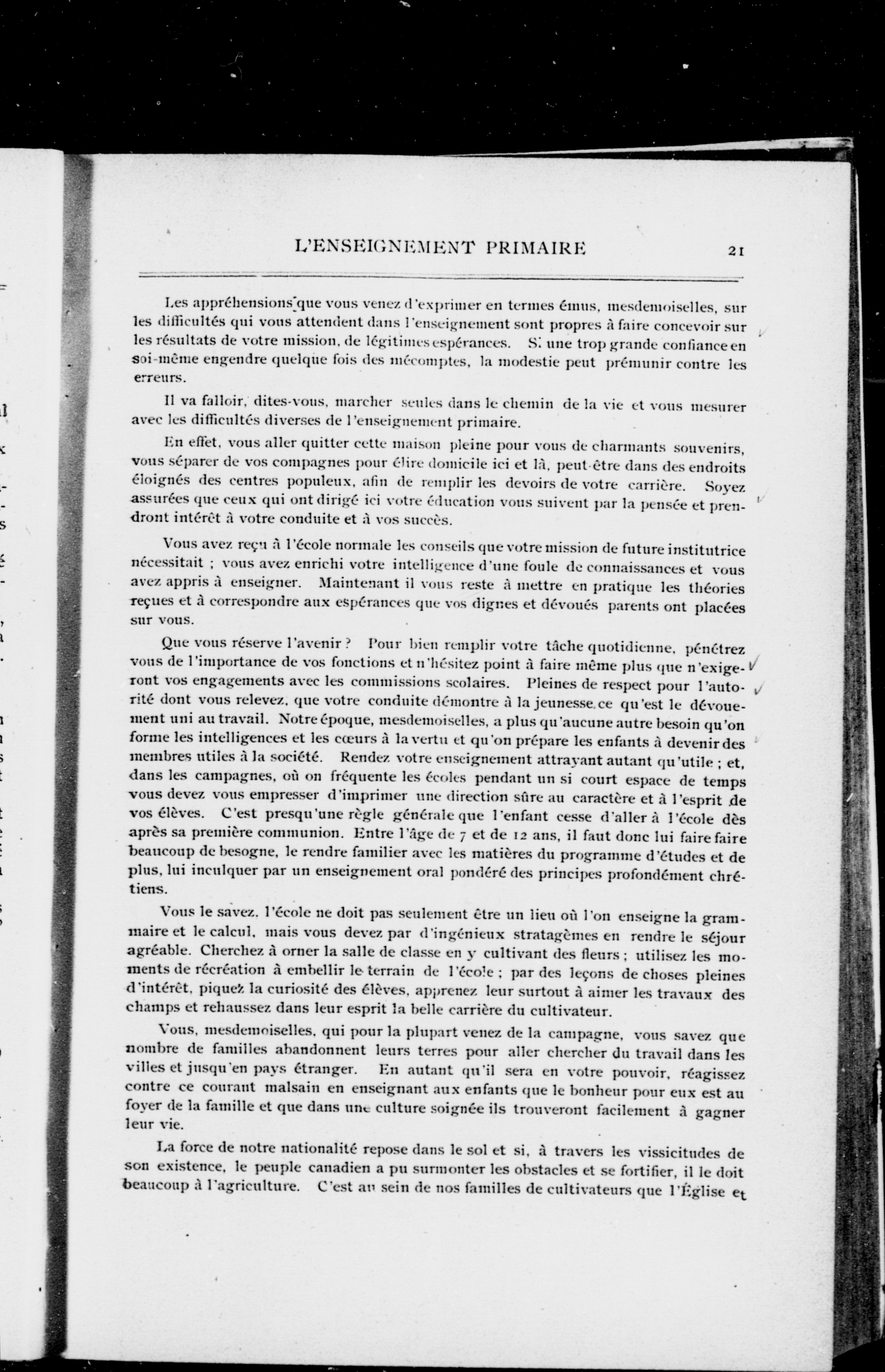 L'ENSEIGNEMENT PRIMAIRE 21

Les appréhensions que vous venez d'exprimer en termes émus, mesdemoiselles, sur les difficultés qui vous attendent dans l'enseignement sont propres à faire concevoir sur les résultats de votre mission, de légitimes espérances. Si une trop grande confiance en soi-même engendre quelque fois des mécomptes, la modestie peut prémunir contre les erreurs.

Il va falloir, dites-vous, marcher seules dans le chemin de la vie et vous mesurer avec les difficultés diverses de l'enseignement primaire.

En effet, vous aller quitter cette maison pleine pour vous de charmants souvenirs, vous séparer de vos compagnes pour élire domicile ici et là, peut-être dans des endroits éloignés des centres populeux, afin de remplir les devoirs de votre carrière. Soyez assurées que ceux qui ont dirigé ici votre éducation vous suivent par la pensée et prendront intérêt à votre conduite et à vos succès.

Vous avez reçu à l'école normale les conseils que votre mission de future institutrice nécessitait ; vous avez enrichi votre intelligence d'une foule de connaissances et vous avez appris à enseigner. Maintenant il vous reste à mettre en pratique les théories reçues et à correspondre aux espérances que vos dignes et dévoués parents ont placées sur vous.

Que vous réserve l'avenir ? Pour bien remplir votre tâche quotidienne, pénétrez vous de l'importance de vos fonctions et n'hésitez point à faire même plus que n'exigeront vos engagements avec les commissions scolaires. Pleines de respect pour l'autorité dont vous relevez, que votre conduite démontre à la jeunesse ce qu'est le dévouement uni au travail. Notre époque, mesdemoiselles, a plus qu'aucune autre besoin qu'on forme les intelligences et les cœurs à la vertu et qu'on prépare les enfants à devenir des membres utiles à la société. Rendez votre enseignement attrayant autant qu'utile ; et, dans les campagnes, où on fréquente les écoles pendant un si court espace de temps vous devez vous empresser d'imprimer une direction sûre au caractère et à l'esprit de vos élèves. C'est presqu'une règle générale que l'enfant cesse d'aller à l'école dès après sa première communion. Entre l'âge de 7 et de 12 ans, il faut donc lui faire faire beaucoup de besogne, le rendre familier avec les matières du programme d'études et de plus, lui inculquer par un enseignement oral pondéré des principes profondément chrétiens.

Vous le savez. l'école ne doit pas seulement être un lieu où l'on enseigne la grammaire et le calcul, mais vous devez par d'ingénieux stratagèmes en rendre le séjour agréable. Cherchez à orner la salle de classe en y cultivant des fleurs ; utilisez les moments de récréation à embellir le terrain de l'école ; par des leçons de choses pleines d'intérêt, piquez la curiosité des élèves, apprenez leur surtout à aimer les travaux des champs et rehaussez dans leur esprit la belle carrière du cultivateur.

Vous, mesdemoiselles, qui pour la plupart venez de la campagne, vous savez que nombre de familles abandonnent leurs terres pour aller chercher du travail dans les villes et jusqu'en pays étranger. En autant qu'il sera en votre pouvoir, réagissez contre ce courant malsain en enseignant aux enfants que le bonheur pour eux est au foyer de la famille et que dans une culture soignée ils trouveront facilement à gagner leur vie.

La force de notre nationalité repose dans le sol et si, à travers les vissicitudes de son existence, le peuple canadien a pu surmonter les obstacles et se fortifier, il le doit beaucoup à l'agriculture. C'est au sein de nos familles de cultivateurs que l'Église et